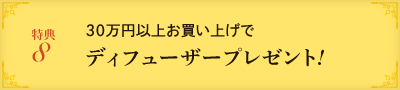 特典
8

30万円以上お買い上げで
ディフューザープレゼント!